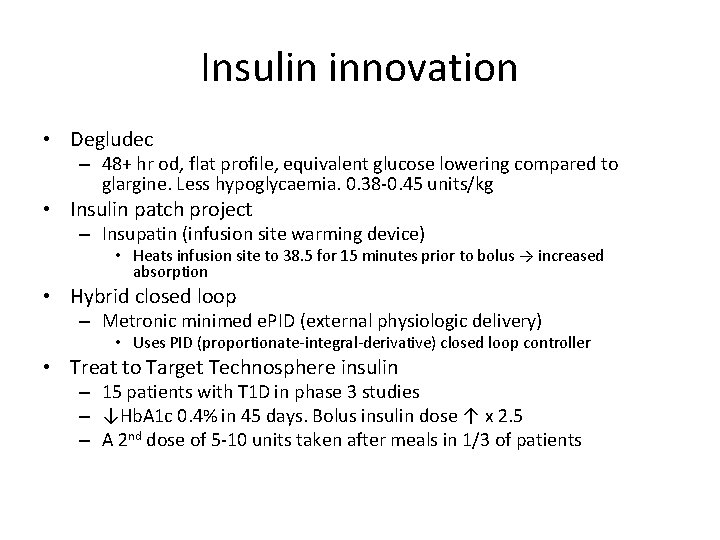 Insulin innovation

• Degludec
– 48+ hr od, flat profile, equivalent glucose lowering compared to glargine. Less hypoglycaemia. 0.38-0.45 units/kg
• Insulin patch project
– Insupatin (infusion site warming device)
• Heats infusion site to 38.5 for 15 minutes prior to bolus → increased absorption
• Hybrid closed loop
– Metronic minimed ePID (external physiologic delivery)
• Uses PID (proportionate-integral-derivative) closed loop controller
• Treat to Target Technosphere insulin
– 15 patients with T1D in phase 3 studies
– ↓HbA1c 0.4% in 45 days. Bolus insulin dose ↑ x 2.5
– A 2$^{nd}$ dose of 5-10 units taken after meals in 1/3 of patients